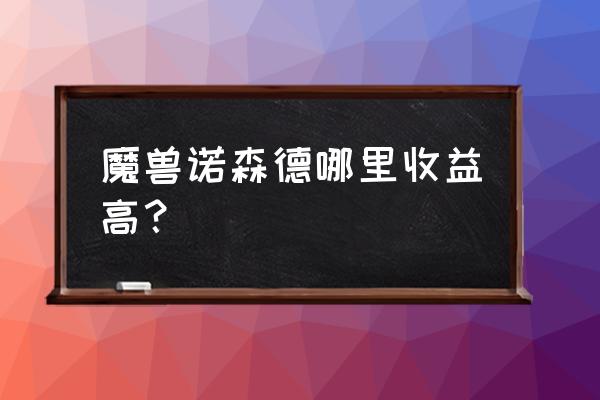 魔兽诺森德哪里收益高？